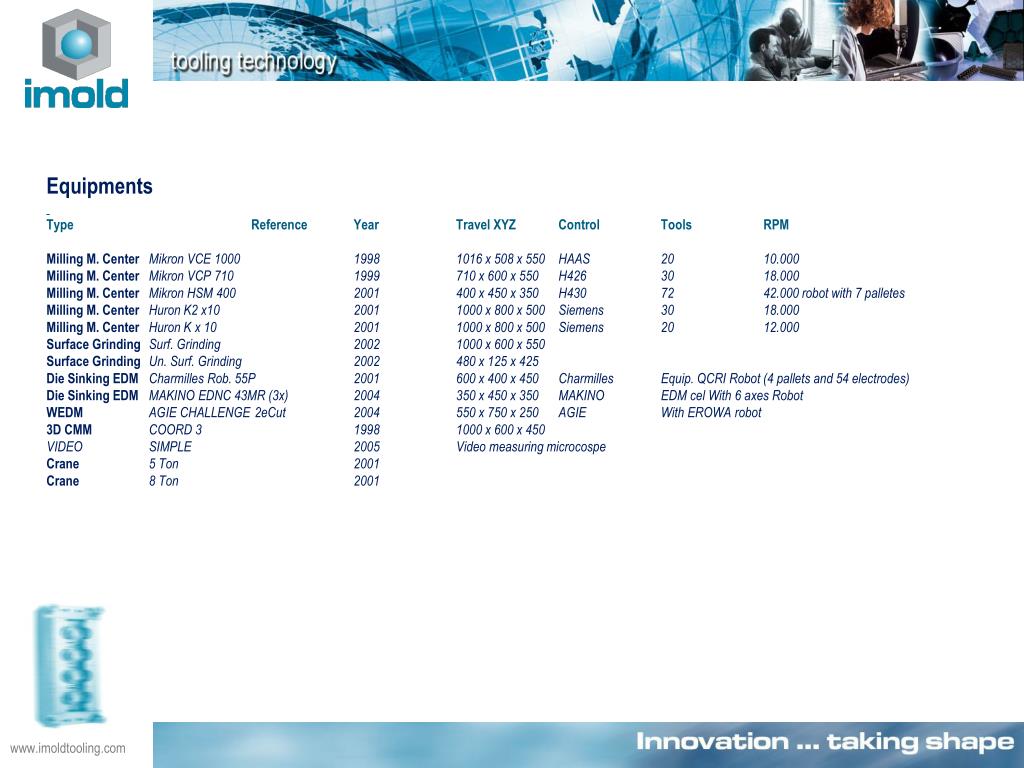 imold

tooling technology

Equipments

| Type | Reference | Year | Travel XYZ | Control | Tools | RPM |
|---|---|---|---|---|---|---|
| Milling M. Center | Mikron VCE 1000 | 1998 | 1016 x 508 x 550 | HAAS | 20 | 10.000 |
| Milling M. Center | Mikron VCP 710 | 1999 | 710 x 600 x 550 | H426 | 30 | 18.000 |
| Milling M. Center | Mikron HSM 400 | 2001 | 400 x 450 x 350 | H430 | 72 | 42.000 robot with 7 palletes |
| Milling M. Center | Huron K2 x10 | 2001 | 1000 x 800 x 500 | Siemens | 30 | 18.000 |
| Milling M. Center | Huron K x 10 | 2001 | 1000 x 800 x 500 | Siemens | 20 | 12.000 |
| Surface Grinding | Surf. Grinding | 2002 | 1000 x 600 x 550 | | | |
| Surface Grinding | Un. Surf. Grinding | 2002 | 480 x 125 x 425 | | | |
| Die Sinking EDM | Charmilles Rob. 55P | 2001 | 600 x 400 x 450 | Charmilles | Equip. QCRI Robot (4 pallets and 54 electrodes) | |
| Die Sinking EDM | MAKINO EDNC 43MR (3x) | 2004 | 350 x 450 x 350 | MAKINO | EDM cel With 6 axes Robot | |
| WEDM | AGIE CHALLENGE 2eCut | 2004 | 550 x 750 x 250 | AGIE | With EROWA robot | |
| 3D CMM | COORD 3 | 1998 | 1000 x 600 x 450 | | | |
| VIDEO | SIMPLE | 2005 | Video measuring microcospe | | | |
| Crane | 5 Ton | 2001 | | | | |
| Crane | 8 Ton | 2001 | | | | |

www.imoldtooling.com

Innovation ... taking shape